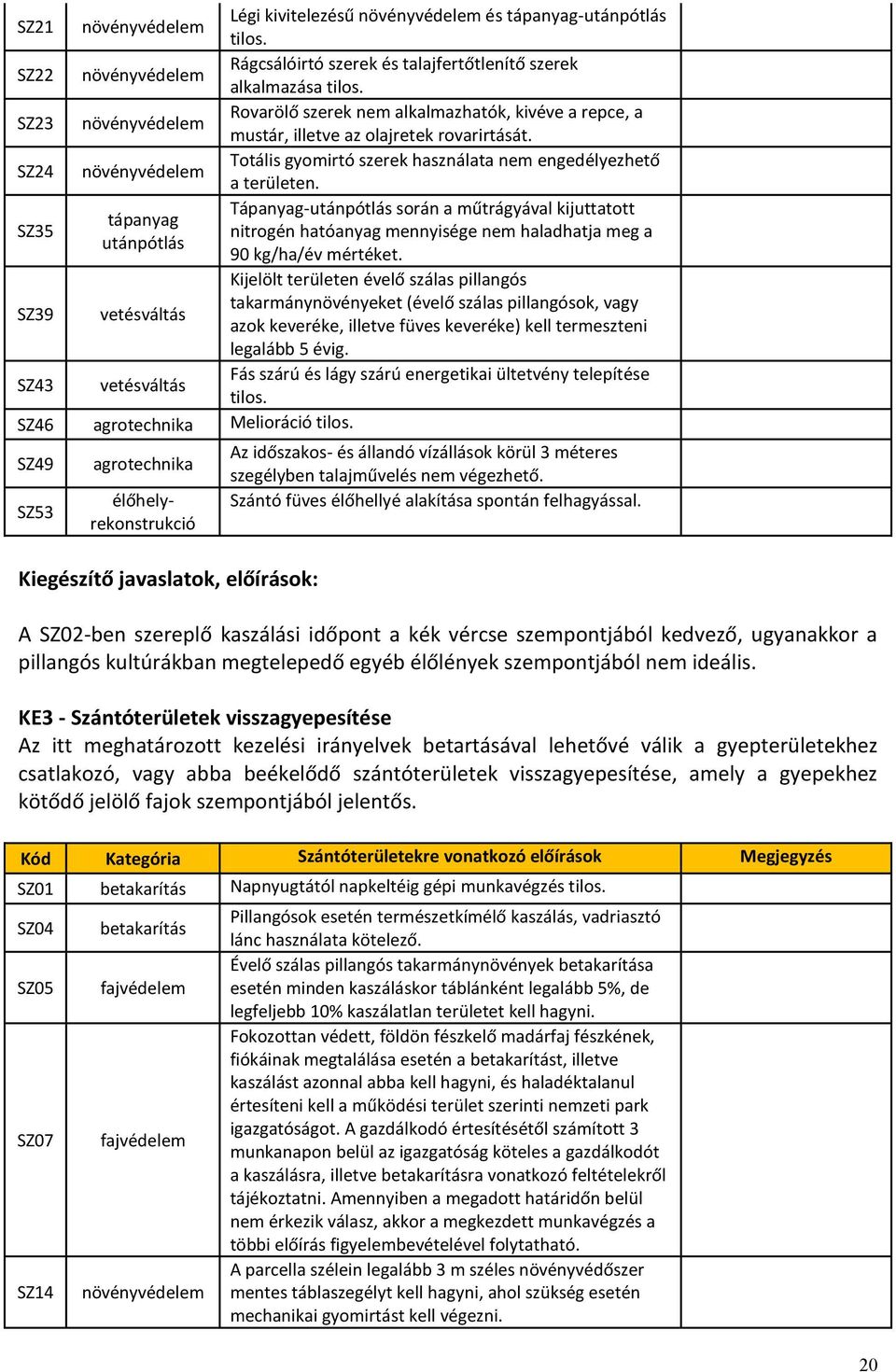 | | | | |
|---|---|---|---|
| SZ21 | növényvédelem | Légi kivitelezésű növényvédelem és tápanyag-utánpótlás tilos. | |
| SZ22 | növényvédelem | Rágcsálóirtó szerek és talajfertőtlenítő szerek alkalmazása tilos. | |
| SZ23 | növényvédelem | Rovarölő szerek nem alkalmazhatók, kivéve a repce, a mustár, illetve az olajretek rovarirtását. | |
| SZ24 | növényvédelem | Totális gyomirtó szerek használata nem engedélyezhető a területen. | |
| SZ35 | tápanyag utánpótlás | Tápanyag-utánpótlás során a műtrágyával kijuttatott nitrogén hatóanyag mennyisége nem haladhatja meg a 90 kg/ha/év mértéket. | |
| SZ39 | vetésváltás | Kijelölt területen évelő szálas pillangós takarmánynövényeket (évelő szálas pillangósok, vagy azok keveréke, illetve füves keveréke) kell termeszteni legalább 5 évig. | |
| SZ43 | vetésváltás | Fás szárú és lágy szárú energetikai ültetvény telepítése tilos. | |
| SZ46 | agrotechnika | Melioráció tilos. | |
| SZ49 | agrotechnika | Az időszakos- és állandó vízállások körül 3 méteres szegélyben talajművelés nem végezhető. | |
| SZ53 | élőhely-rekonstrukció | Szántó füves élőhellyé alakítása spontán felhagyással. | |

Kiegészítő javaslatok, előírások:

A SZ02-ben szereplő kaszálási időpont a kék vércse szempontjából kedvező, ugyanakkor a pillangós kultúrákban megtelepedő egyéb élőlények szempontjából nem ideális.

KE3 - Szántóterületek visszagyepesítése
Az itt meghatározott kezelési irányelvek betartásával lehetővé válik a gyepterületekhez csatlakozó, vagy abba beékelődő szántóterületek visszagyepesítése, amely a gyepekhez kötődő jelölő fajok szempontjából jelentős.

| Kód | Kategória | Szántóterületekre vonatkozó előírások | Megjegyzés |
|---|---|---|---|
| SZ01 | betakarítás | Napnyugtától napkeltéig gépi munkavégzés tilos. | |
| SZ04 | betakarítás | Pillangósok esetén természetkímélő kaszálás, vadriasztó lánc használata kötelező. | |
| SZ05 | fajvédelem | Évelő szálas pillangós takarmánynövények betakarítása esetén minden kaszáláskor táblánként legalább 5%, de legfeljebb 10% kaszálatlan területet kell hagyni. | |
| SZ07 | fajvédelem | Fokozottan védett, földön fészkelő madárfaj fészkének, fiókáinak megtalálása esetén a betakarítást, illetve kaszálást azonnal abba kell hagyni, és haladéktalanul értesíteni kell a működési terület szerinti nemzeti park igazgatóságot. A gazdálkodó értesítésétől számított 3 munkanapon belül az igazgatóság köteles a gazdálkodót a kaszálásra, illetve betakarításra vonatkozó feltételekről tájékoztatni. Amennyiben a megadott határidőn belül nem érkezik válasz, akkor a megkezdett munkavégzés a többi előírás figyelembevételével folytatható. | |
| SZ14 | növényvédelem | A parcella szélein legalább 3 m széles növényvédőszer mentes táblaszegélyt kell hagyni, ahol szükség esetén mechanikai gyomirtást kell végezni. | |

20